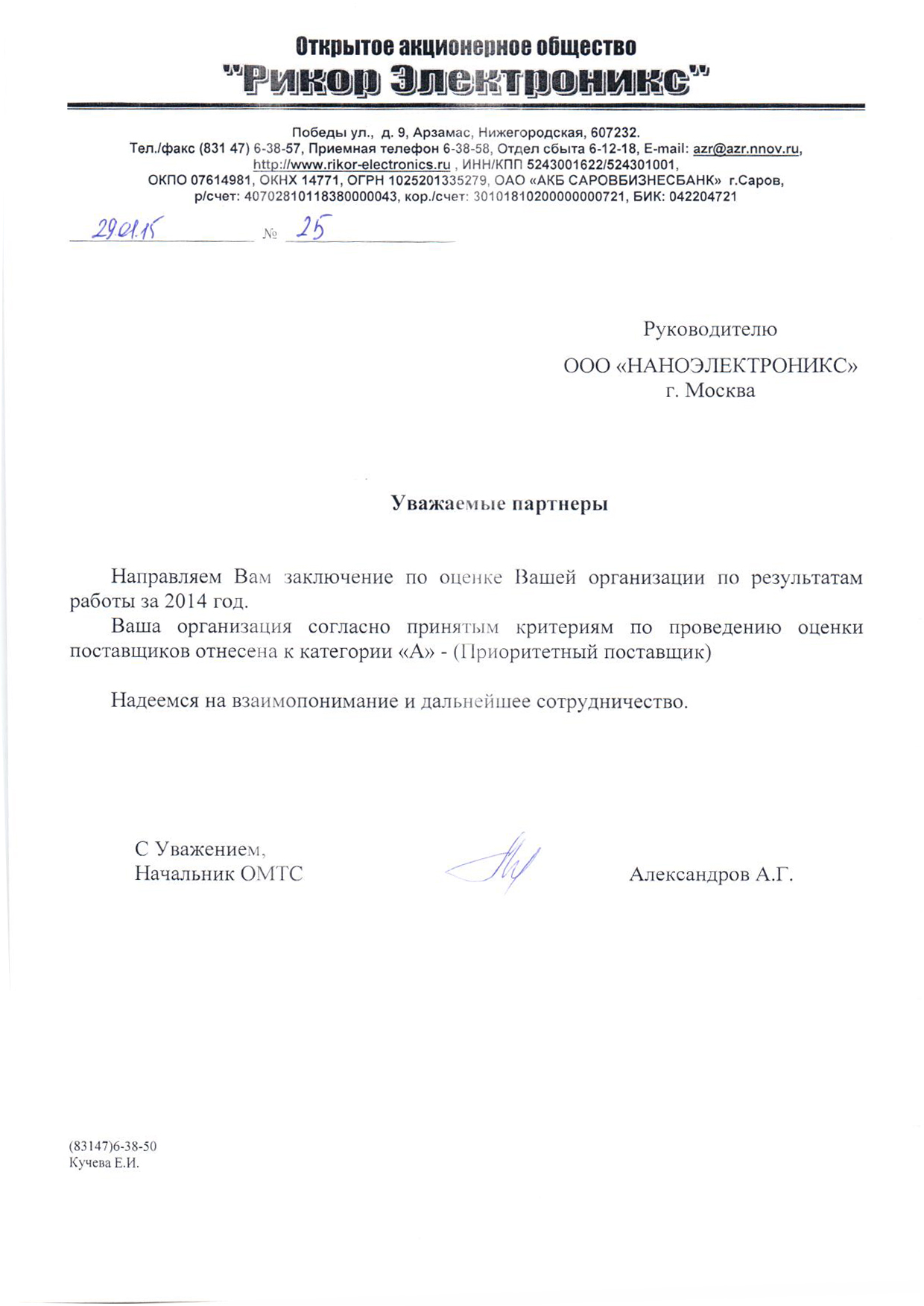 Открытое акционерное общество
"Рикор Электроникс"

Победы ул., д. 9, Арзамас, Нижегородская, 607232.
Тел./факс (831 47) 6-38-57, Приемная телефон 6-38-58, Отдел сбыта 6-12-18, E-mail: azr@azr.nnov.ru, http://www.rikor-electronics.ru , ИНН/КПП 5243001622/524301001, ОКПО 07614981, ОКНХ 14771, ОГРН 1025201335279, ОАО «АКБ САРОВБИЗНЕСБАНК» г.Саров, р/счет: 40702810118380000043, кор./счет: 30101810200000000721, БИК: 042204721

29.01.15 № 25

Руководителю
ООО «НАНОЭЛЕКТРОНИКС»
г. Москва

Уважаемые партнеры

Направляем Вам заключение по оценке Вашей организации по результатам работы за 2014 год.

Ваша организация согласно принятым критериям по проведению оценки поставщиков отнесена к категории «А» - (Приоритетный поставщик)

Надеемся на взаимопонимание и дальнейшее сотрудничество.

С Уважением,
Начальник ОМТС Александров А.Г.

(83147)6-38-50
Кучева Е.И.